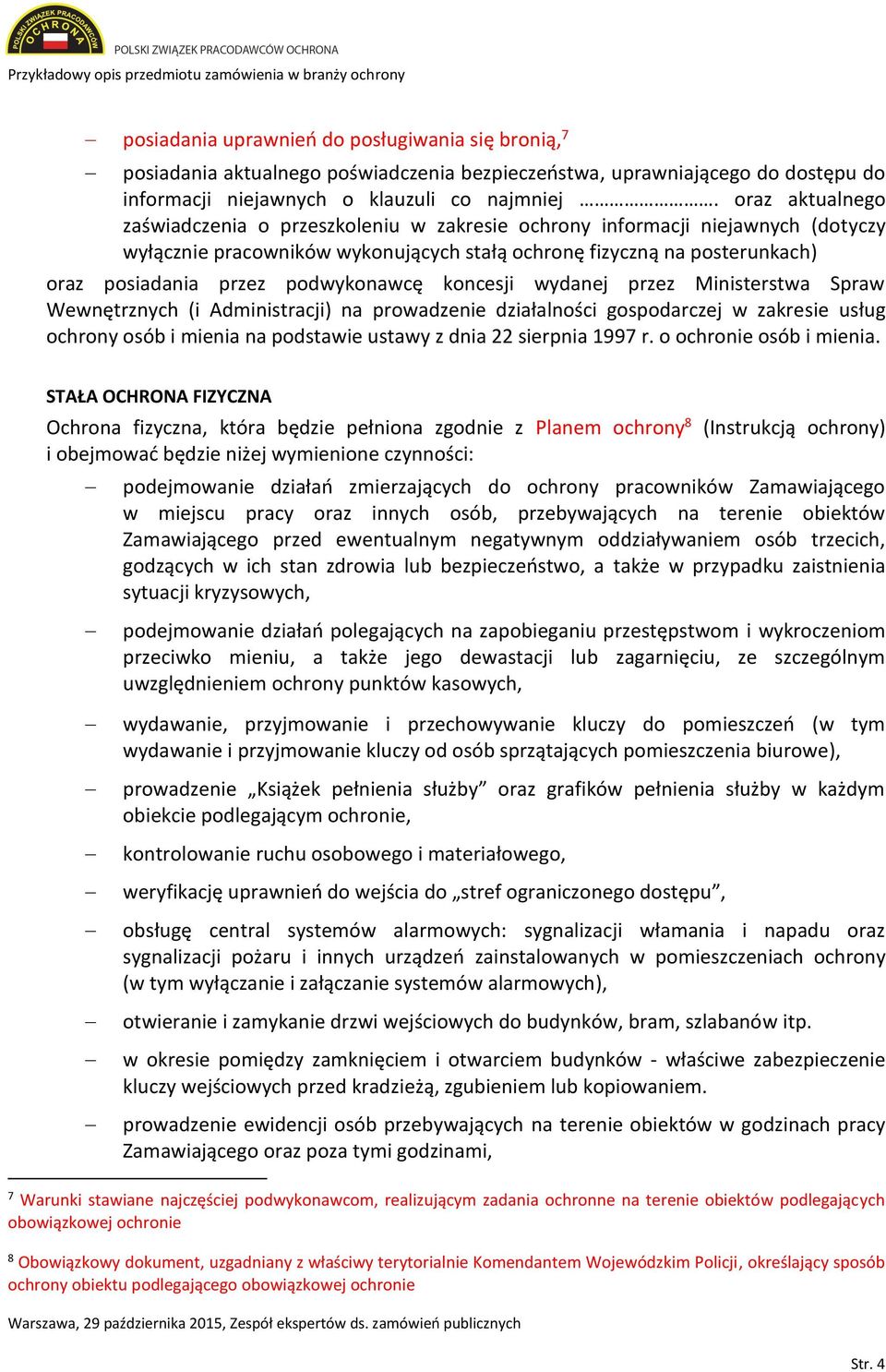 POLSKI ZWIĄZEK PRACODAWCÓW OCHRONA

POLSKI ZWIĄZEK PRACODAWCÓW OCHRONA
Przykładowy opis przedmiotu zamówienia w branży ochrony

– posiadania uprawnień do posługiwania się bronią,$^7$

– posiadania aktualnego poświadczenia bezpieczeństwa, uprawniającego do dostępu do informacji niejawnych o klauzuli co najmniej ……………………. oraz aktualnego zaświadczenia o przeszkoleniu w zakresie ochrony informacji niejawnych (dotyczy wyłącznie pracowników wykonujących stałą ochronę fizyczną na posterunkach)

oraz posiadania przez podwykonawcę koncesji wydanej przez Ministerstwa Spraw Wewnętrznych (i Administracji) na prowadzenie działalności gospodarczej w zakresie usług ochrony osób i mienia na podstawie ustawy z dnia 22 sierpnia 1997 r. o ochronie osób i mienia.

STAŁA OCHRONA FIZYCZNA

Ochrona fizyczna, która będzie pełniona zgodnie z Planem ochrony$^8$ (Instrukcją ochrony) i obejmować będzie niżej wymienione czynności:

– podejmowanie działań zmierzających do ochrony pracowników Zamawiającego w miejscu pracy oraz innych osób, przebywających na terenie obiektów Zamawiającego przed ewentualnym negatywnym oddziaływaniem osób trzecich, godzących w ich stan zdrowia lub bezpieczeństwo, a także w przypadku zaistnienia sytuacji kryzysowych,

– podejmowanie działań polegających na zapobieganiu przestępstwom i wykroczeniom przeciwko mieniu, a także jego dewastacji lub zagarnięciu, ze szczególnym uwzględnieniem ochrony punktów kasowych,

– wydawanie, przyjmowanie i przechowywanie kluczy do pomieszczeń (w tym wydawanie i przyjmowanie kluczy od osób sprzątających pomieszczenia biurowe),

– prowadzenie „Książek pełnienia służby” oraz grafików pełnienia służby w każdym obiekcie podlegającym ochronie,

– kontrolowanie ruchu osobowego i materiałowego,

– weryfikację uprawnień do wejścia do „stref ograniczonego dostępu”,

– obsługę central systemów alarmowych: sygnalizacji włamania i napadu oraz sygnalizacji pożaru i innych urządzeń zainstalowanych w pomieszczeniach ochrony (w tym wyłączanie i załączanie systemów alarmowych),

– otwieranie i zamykanie drzwi wejściowych do budynków, bram, szlabanów itp.

– w okresie pomiędzy zamknięciem i otwarciem budynków - właściwe zabezpieczenie kluczy wejściowych przed kradzieżą, zgubieniem lub kopiowaniem.

– prowadzenie ewidencji osób przebywających na terenie obiektów w godzinach pracy Zamawiającego oraz poza tymi godzinami,

$^7$ Warunki stawiane najczęściej podwykonawcom, realizującym zadania ochronne na terenie obiektów podlegających obowiązkowej ochronie

$^8$ Obowiązkowy dokument, uzgadniany z właściwy terytorialnie Komendantem Wojewódzkim Policji, określający sposób ochrony obiektu podlegającego obowiązkowej ochronie

Warszawa, 29 października 2015, Zespół ekspertów ds. zamówień publicznych

Str. 4